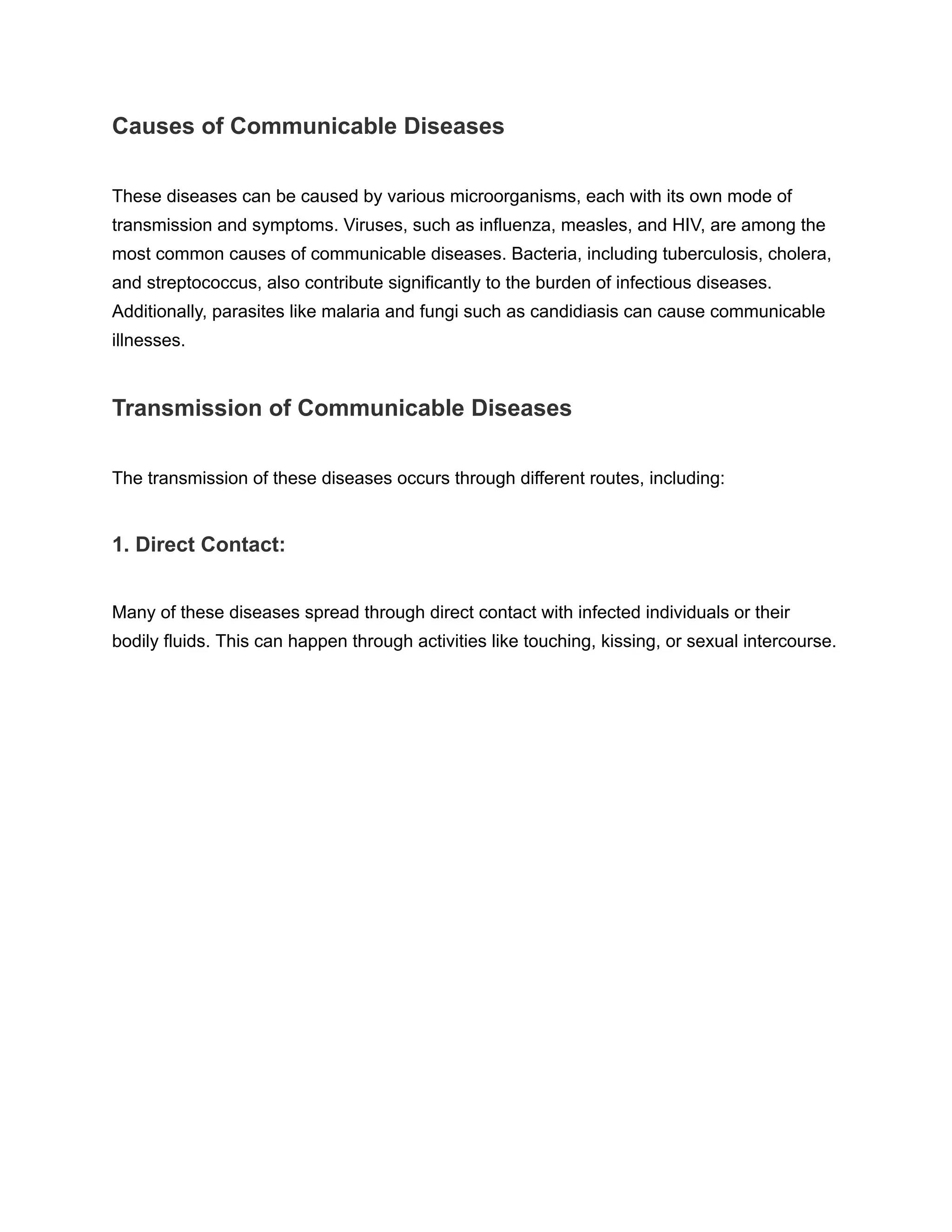 Causes of Communicable Diseases

These diseases can be caused by various microorganisms, each with its own mode of transmission and symptoms. Viruses, such as influenza, measles, and HIV, are among the most common causes of communicable diseases. Bacteria, including tuberculosis, cholera, and streptococcus, also contribute significantly to the burden of infectious diseases. Additionally, parasites like malaria and fungi such as candidiasis can cause communicable illnesses.

Transmission of Communicable Diseases

The transmission of these diseases occurs through different routes, including:

1. Direct Contact:

Many of these diseases spread through direct contact with infected individuals or their bodily fluids. This can happen through activities like touching, kissing, or sexual intercourse.